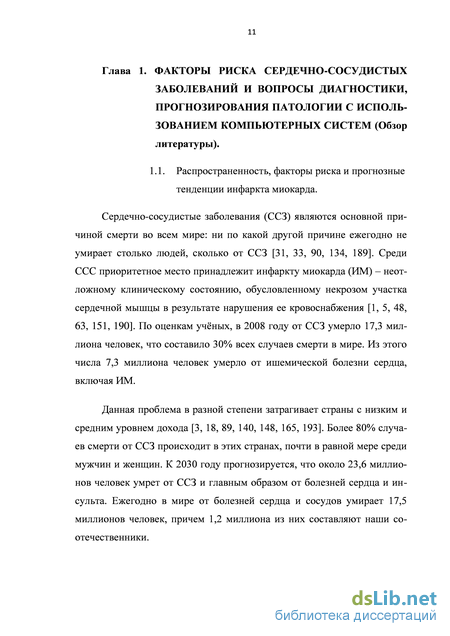 11

Глава 1. ФАКТОРЫ РИСКА СЕРДЕЧНО-СОСУДИСТЫХ ЗАБОЛЕВАНИЙ И ВОПРОСЫ ДИАГНОСТИКИ, ПРОГНОЗИРОВАНИЯ ПАТОЛОГИИ С ИСПОЛЬЗОВАНИЕМ КОМПЬЮТЕРНЫХ СИСТЕМ (Обзор литературы).

1.1. Распространенность, факторы риска и прогнозные тенденции инфаркта миокарда.

Сердечно-сосудистые заболевания (ССЗ) являются основной причиной смерти во всем мире: ни по какой другой причине ежегодно не умирает столько людей, сколько от ССЗ [31, 33, 90, 134, 189]. Среди ССС приоритетное место принадлежит инфаркту миокарда (ИМ) – неотложному клиническому состоянию, обусловленному некрозом участка сердечной мышцы в результате нарушения ее кровоснабжения [1, 5, 48, 63, 151, 190]. По оценкам учёных, в 2008 году от ССЗ умерло 17,3 миллиона человек, что составило 30% всех случаев смерти в мире. Из этого числа 7,3 миллиона человек умерло от ишемической болезни сердца, включая ИМ.

Данная проблема в разной степени затрагивает страны с низким и средним уровнем дохода [3, 18, 89, 140, 148, 165, 193]. Более 80% случаев смерти от ССЗ происходит в этих странах, почти в равной мере среди мужчин и женщин. К 2030 году прогнозируется, что около 23,6 миллионов человек умрет от ССЗ и главным образом от болезней сердца и инсульта. Ежегодно в мире от болезней сердца и сосудов умирает 17,5 миллионов человек, причем 1,2 миллиона из них составляют наши соотечественники.

dsLib.net
библиотека диссертаций